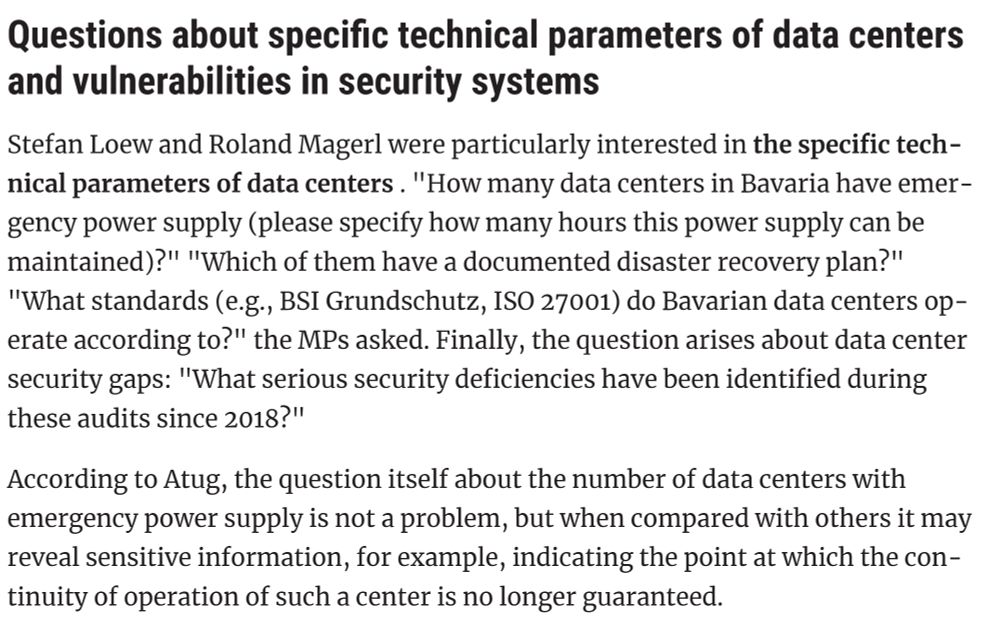 Questions about specific technical parameters of data centers and vulnerabilities in security systems

Stefan Loew and Roland Magerl were particularly interested in the specific technical parameters of data centers . "How many data centers in Bavaria have emergency power supply (please specify how many hours this power supply can be maintained)?" "Which of them have a documented disaster recovery plan?" "What standards (e.g., BSI Grundschutz, ISO 27001) do Bavarian data centers operate according to?" the MPs asked. Finally, the question arises about data center security gaps: "What serious security deficiencies have been identified during these audits since 2018?"

According to Atug, the question itself about the number of data centers with emergency power supply is not a problem, but when compared with others it may reveal sensitive information, for example, indicating the point at which the continuity of operation of such a center is no longer guaranteed.